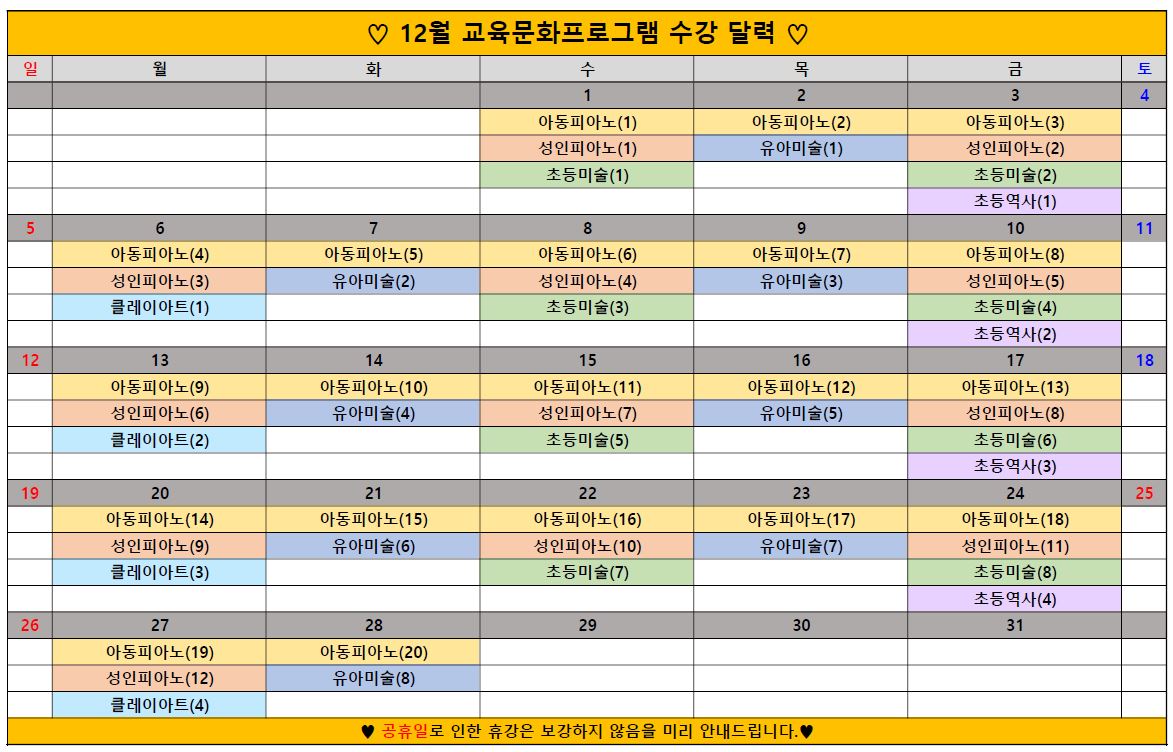 ♡ 12월 교육문화프로그램 수강 달력 ♡

| 일 | 월 | 화 | 수 | 목 | 금 | 토 |
|---|---|---|---|---|---|---|
| | | | 1 | 2 | 3 | 4 |
| | | | 아동피아노(1) | 아동피아노(2) | 아동피아노(3) | |
| | | | 성인피아노(1) | 유아미술(1) | 성인피아노(2) | |
| | | | 초등미술(1) | | 초등미술(2) | |
| | | | | | 초등역사(1) | |
| 5 | 6 | 7 | 8 | 9 | 10 | 11 |
| | 아동피아노(4) | 아동피아노(5) | 아동피아노(6) | 아동피아노(7) | 아동피아노(8) | |
| | 성인피아노(3) | 유아미술(2) | 성인피아노(4) | 유아미술(3) | 성인피아노(5) | |
| | 클레이아트(1) | | 초등미술(3) | | 초등미술(4) | |
| | | | | | 초등역사(2) | |
| 12 | 13 | 14 | 15 | 16 | 17 | 18 |
| | 아동피아노(9) | 아동피아노(10) | 아동피아노(11) | 아동피아노(12) | 아동피아노(13) | |
| | 성인피아노(6) | 유아미술(4) | 성인피아노(7) | 유아미술(5) | 성인피아노(8) | |
| | 클레이아트(2) | | 초등미술(5) | | 초등미술(6) | |
| | | | | | 초등역사(3) | |
| 19 | 20 | 21 | 22 | 23 | 24 | 25 |
| | 아동피아노(14) | 아동피아노(15) | 아동피아노(16) | 아동피아노(17) | 아동피아노(18) | |
| | 성인피아노(9) | 유아미술(6) | 성인피아노(10) | 유아미술(7) | 성인피아노(11) | |
| | 클레이아트(3) | | 초등미술(7) | | 초등미술(8) | |
| | | | | | 초등역사(4) | |
| 26 | 27 | 28 | 29 | 30 | 31 | |
| | 아동피아노(19) | 아동피아노(20) | | | | |
| | 성인피아노(12) | 유아미술(8) | | | | |
| | 클레이아트(4) | | | | | |

♥ 공휴일로 인한 휴강은 보강하지 않음을 미리 안내드립니다.♥